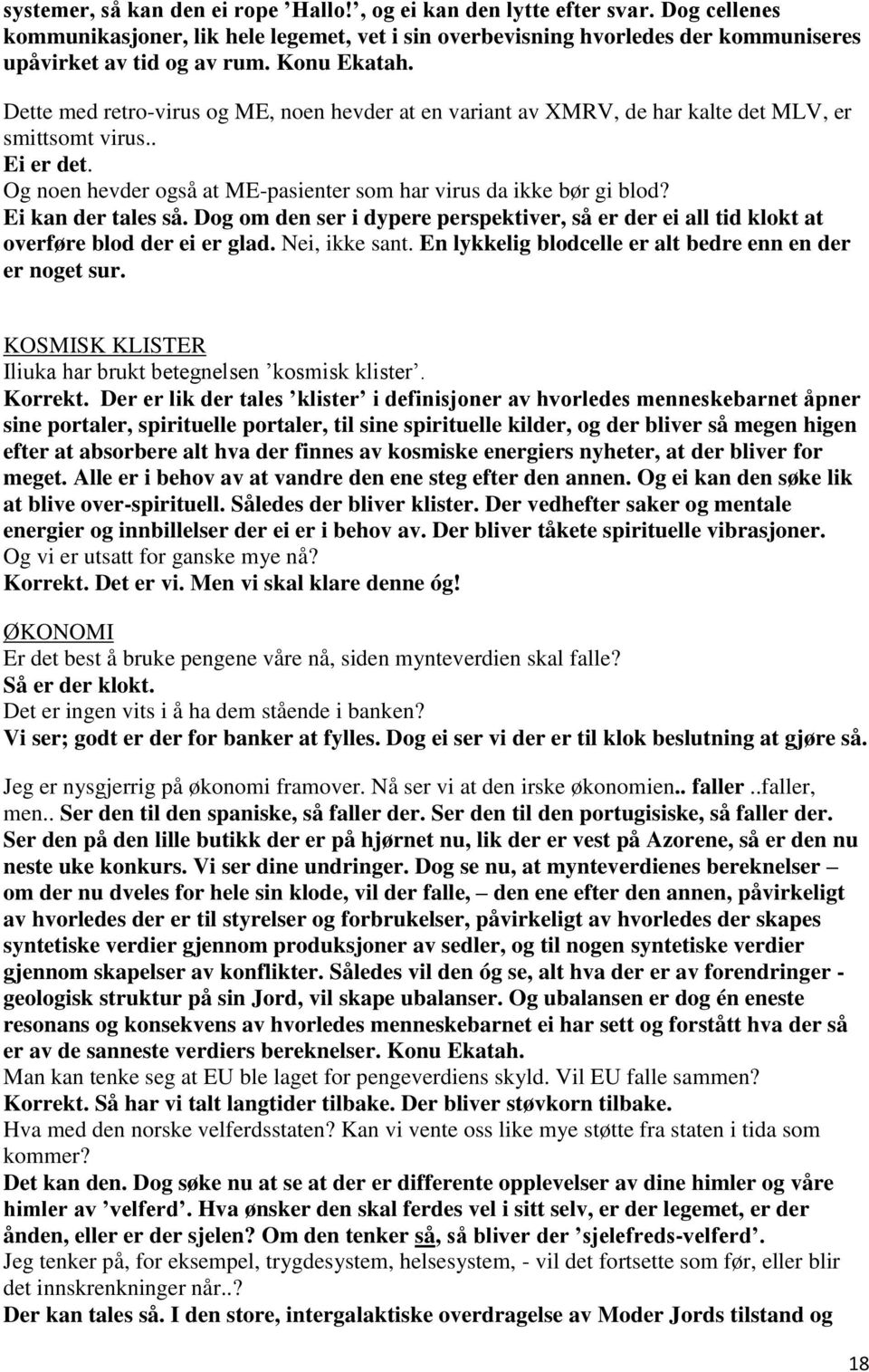 systemer, så kan den ei rope ’Hallo!’, og ei kan den lytte efter svar. Dog cellenes kommunikasjoner, lik hele legemet, vet i sin overbevisning hvorledes der kommuniseres upåvirket av tid og av rum. Konu Ekatah.

Dette med retro-virus og ME, noen hevder at en variant av XMRV, de har kalte det MLV, er smittsomt virus..
Ei er det.
Og noen hevder også at ME-pasienter som har virus da ikke bør gi blod?
Ei kan der tales så. Dog om den ser i dypere perspektiver, så er der ei all tid klokt at overføre blod der ei er glad. Nei, ikke sant. En lykkelig blodcelle er alt bedre enn en der er noget sur.

KOSMISK KLISTER
Iliuka har brukt betegnelsen ’kosmisk klister’.
Korrekt. Der er lik der tales ’klister’ i definisjoner av hvorledes menneskebarnet åpner sine portaler, spirituelle portaler, til sine spirituelle kilder, og der bliver så megen higen efter at absorbere alt hva der finnes av kosmiske energiers nyheter, at der bliver for meget. Alle er i behov av at vandre den ene steg efter den annen. Og ei kan den søke lik at blive over-spirituell. Således der bliver klister. Der vedhefter saker og mentale energier og innbillelser der ei er i behov av. Der bliver tåkete spirituelle vibrasjoner.
Og vi er utsatt for ganske mye nå?
Korrekt. Det er vi. Men vi skal klare denne óg!

ØKONOMI
Er det best å bruke pengene våre nå, siden mynteverdien skal falle?
Så er der klokt.
Det er ingen vits i å ha dem stående i banken?
Vi ser; godt er der for banker at fylles. Dog ei ser vi der er til klok beslutning at gjøre så.

Jeg er nysgjerrig på økonomi framover. Nå ser vi at den irske økonomien.. faller ..faller, men.. Ser den til den spaniske, så faller der. Ser den til den portugisiske, så faller der. Ser den på den lille butikk der er på hjørnet nu, lik der er vest på Azorene, så er den nu neste uke konkurs. Vi ser dine undringer. Dog se nu, at mynteverdienes bereknelser – om der nu dveles for hele sin klode, vil der falle, – den ene efter den annen, påvirkeligt av hvorledes der er til styrelser og forbrukelser, påvirkeligt av hvorledes der skapes syntetiske verdier gjennom produksjoner av sedler, og til nogen syntetiske verdier gjennom skapelser av konflikter. Således vil den óg se, alt hva der er av forendringer - geologisk struktur på sin Jord, vil skape ubalanser. Og ubalansen er dog én eneste resonans og konsekvens av hvorledes menneskebarnet ei har sett og forstått hva der så er av de sanneste verdiers bereknelser. Konu Ekatah.
Man kan tenke seg at EU ble laget for pengeverdiens skyld. Vil EU falle sammen?
Korrekt. Så har vi talt langtider tilbake. Der bliver støvkorn tilbake.
Hva med den norske velferdsstaten? Kan vi vente oss like mye støtte fra staten i tida som kommer?
Det kan den. Dog søke nu at se at der er differente opplevelser av dine himler og våre himler av ’velferd’. Hva ønsker den skal ferdes vel i sitt selv, er der legemet, er der ånden, eller er der sjelen? Om den tenker så, så bliver der ’sjelefreds-velferd’.
Jeg tenker på, for eksempel, trygdesystem, helsesystem, - vil det fortsette som før, eller blir det innskrenkninger når..?
Der kan tales så. I den store, intergalaktiske overdragelse av Moder Jords tilstand og

18